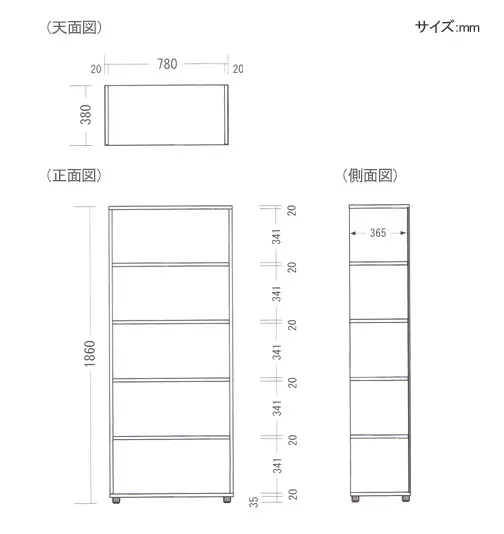 (天面図)

サイズ:mm

20
780
20
380

(正面図)

(側面図)

1860

20
341
20
341
20
341
20
341
20
341
20
35

365